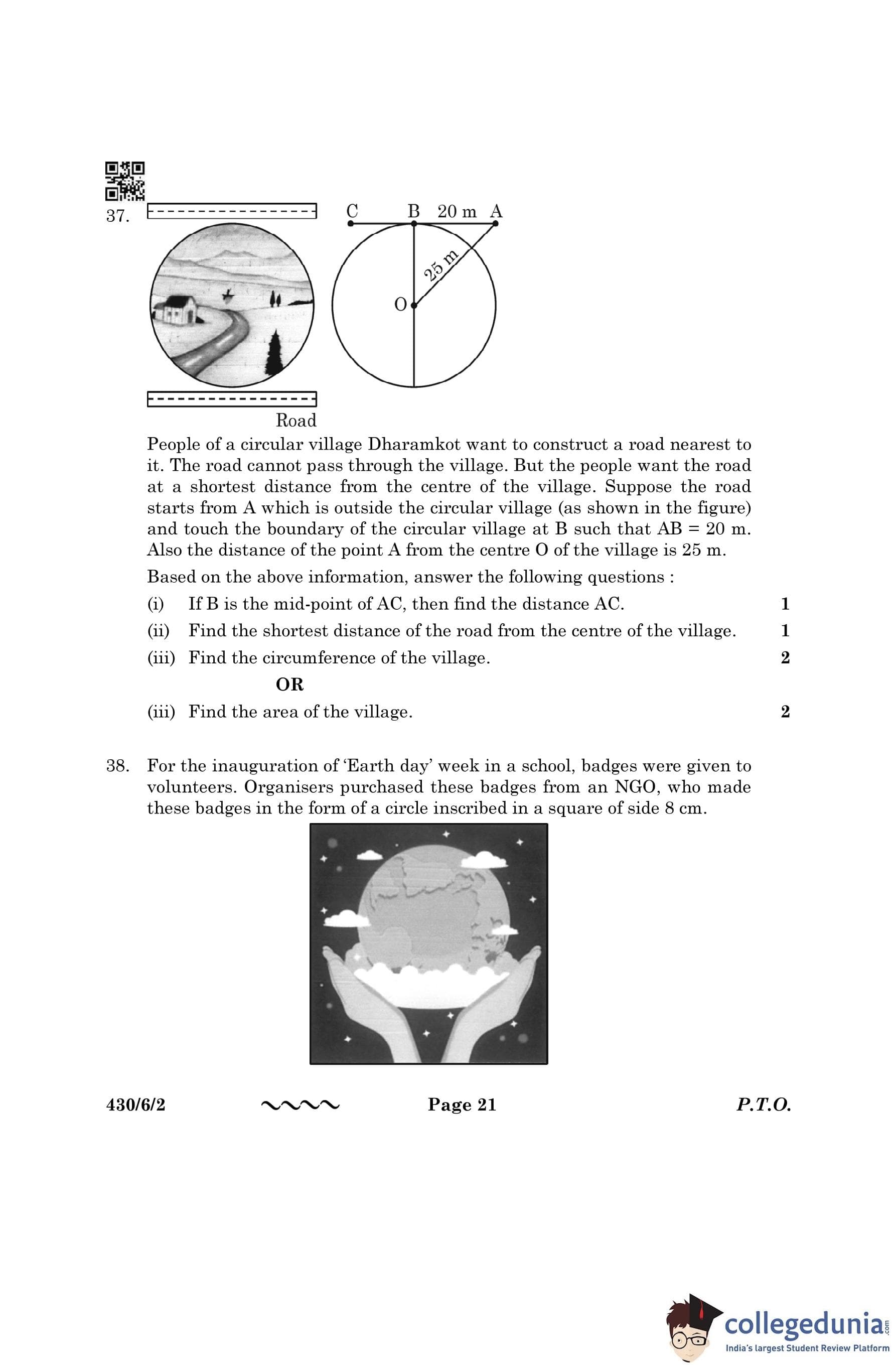 37.

C B 20 m A

25 m

O

Road

People of a circular village Dharamkot want to construct a road nearest to it. The road cannot pass through the village. But the people want the road at a shortest distance from the centre of the village. Suppose the road starts from A which is outside the circular village (as shown in the figure) and touch the boundary of the circular village at B such that AB = 20 m. Also the distance of the point A from the centre O of the village is 25 m.

Based on the above information, answer the following questions :

(i) If B is the mid-point of AC, then find the distance AC. 1

(ii) Find the shortest distance of the road from the centre of the village. 1

(iii) Find the circumference of the village. 2

OR

(iii) Find the area of the village. 2

38. For the inauguration of 'Earth day' week in a school, badges were given to volunteers. Organisers purchased these badges from an NGO, who made these badges in the form of a circle inscribed in a square of side 8 cm.

430/6/2 Page 21 P.T.O.

collegedunia.com
India's largest Student Review Platform